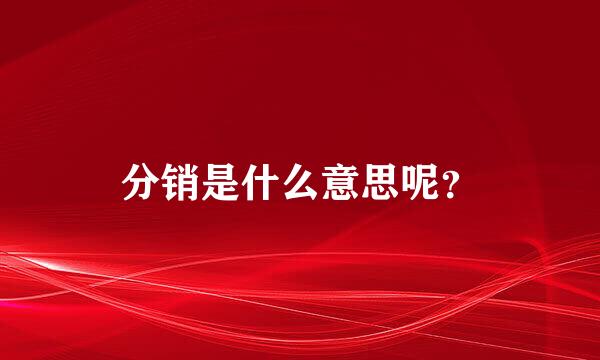 分销是什么意思呢？